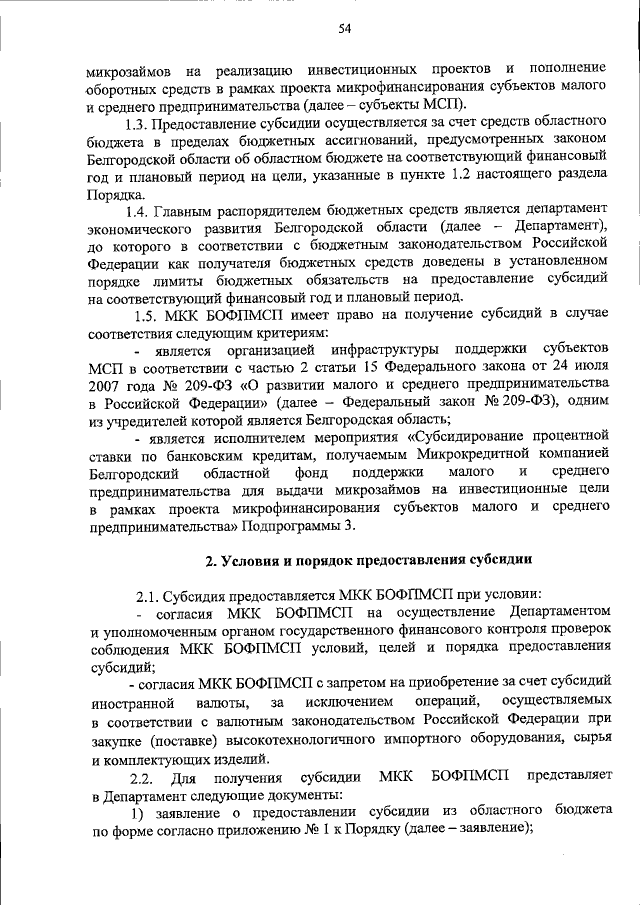 54

микрозаймов на реализацию инвестиционных проектов и пополнение оборотных средств в рамках проекта микрофинансирования субъектов малого и среднего предпринимательства (далее – субъекты МСП).

1.3. Предоставление субсидии осуществляется за счет средств областного бюджета в пределах бюджетных ассигнований, предусмотренных законом Белгородской области об областном бюджете на соответствующий финансовый год и плановый период на цели, указанные в пункте 1.2 настоящего раздела Порядка.

1.4. Главным распорядителем бюджетных средств является департамент экономического развития Белгородской области (далее – Департамент), до которого в соответствии с бюджетным законодательством Российской Федерации как получателя бюджетных средств доведены в установленном порядке лимиты бюджетных обязательств на предоставление субсидий на соответствующий финансовый год и плановый период.

1.5. МКК БОФПМСП имеет право на получение субсидий в случае соответствия следующим критериям:

- является организацией инфраструктуры поддержки субъектов МСП в соответствии с частью 2 статьи 15 Федерального закона от 24 июля 2007 года № 209-ФЗ «О развитии малого и среднего предпринимательства в Российской Федерации» (далее – Федеральный закон № 209-ФЗ), одним из учредителей которой является Белгородская область;

- является исполнителем мероприятия «Субсидирование процентной ставки по банковским кредитам, получаемым Микрокредитной компанией Белгородский областной фонд поддержки малого и среднего предпринимательства для выдачи микрозаймов на инвестиционные цели в рамках проекта микрофинансирования субъектов малого и среднего предпринимательства» Подпрограммы 3.

2. Условия и порядок предоставления субсидии

2.1. Субсидия предоставляется МКК БОФПМСП при условии:

- согласия МКК БОФПМСП на осуществление Департаментом и уполномоченным органом государственного финансового контроля проверок соблюдения МКК БОФПМСП условий, целей и порядка предоставления субсидий;

- согласия МКК БОФПМСП с запретом на приобретение за счет субсидий иностранной валюты, за исключением операций, осуществляемых в соответствии с валютным законодательством Российской Федерации при закупке (поставке) высокотехнологичного импортного оборудования, сырья и комплектующих изделий.

2.2. Для получения субсидии МКК БОФПМСП представляет в Департамент следующие документы:

1) заявление о предоставлении субсидии из областного бюджета по форме согласно приложению № 1 к Порядку (далее – заявление);